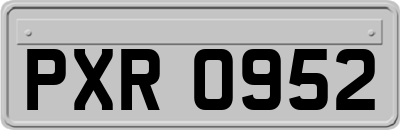 PXR 0952